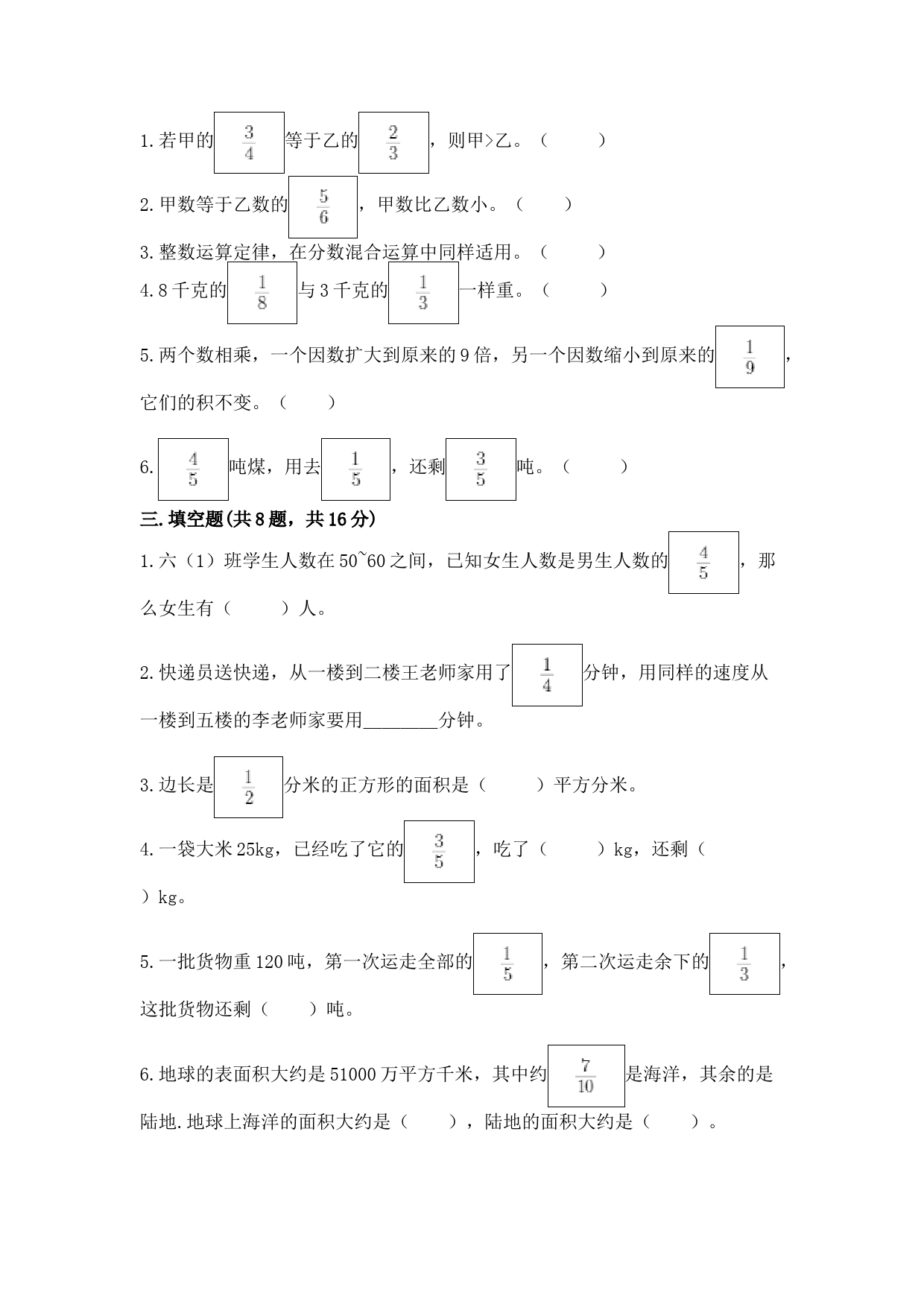 1.若甲的$\frac{3}{4}$等于乙的$\frac{2}{3}$，则甲>乙。（　　）

2.甲数等于乙数的$\frac{5}{6}$，甲数比乙数小。（　　）

3.整数运算定律，在分数混合运算中同样适用。（　　）

4.8千克的$\frac{1}{8}$与3千克的$\frac{1}{3}$一样重。（　　）

5.两个数相乘，一个因数扩大到原来的9倍，另一个因数缩小到原来的$\frac{1}{9}$，它们的积不变。（　　）

6.$\frac{4}{5}$吨煤，用去$\frac{1}{5}$，还剩$\frac{3}{5}$吨。（　　）

三.填空题(共8题，共16分)

1.六（1）班学生人数在50~60之间，已知女生人数是男生人数的$\frac{4}{5}$，那么女生有（　　）人。

2.快递员送快递，从一楼到二楼王老师家用了$\frac{1}{4}$分钟，用同样的速度从一楼到五楼的李老师家要用________分钟。

3.边长是$\frac{1}{2}$分米的正方形的面积是（　　）平方分米。

4.一袋大米25kg，已经吃了它的$\frac{3}{5}$，吃了（　　）kg，还剩（　　）kg。

5.一批货物重120吨，第一次运走全部的$\frac{1}{5}$，第二次运走余下的$\frac{1}{3}$，这批货物还剩（　　）吨。

6.地球的表面积大约是51000万平方千米，其中约$\frac{7}{10}$是海洋，其余的是陆地.地球上海洋的面积大约是（　　），陆地的面积大约是（　　）。